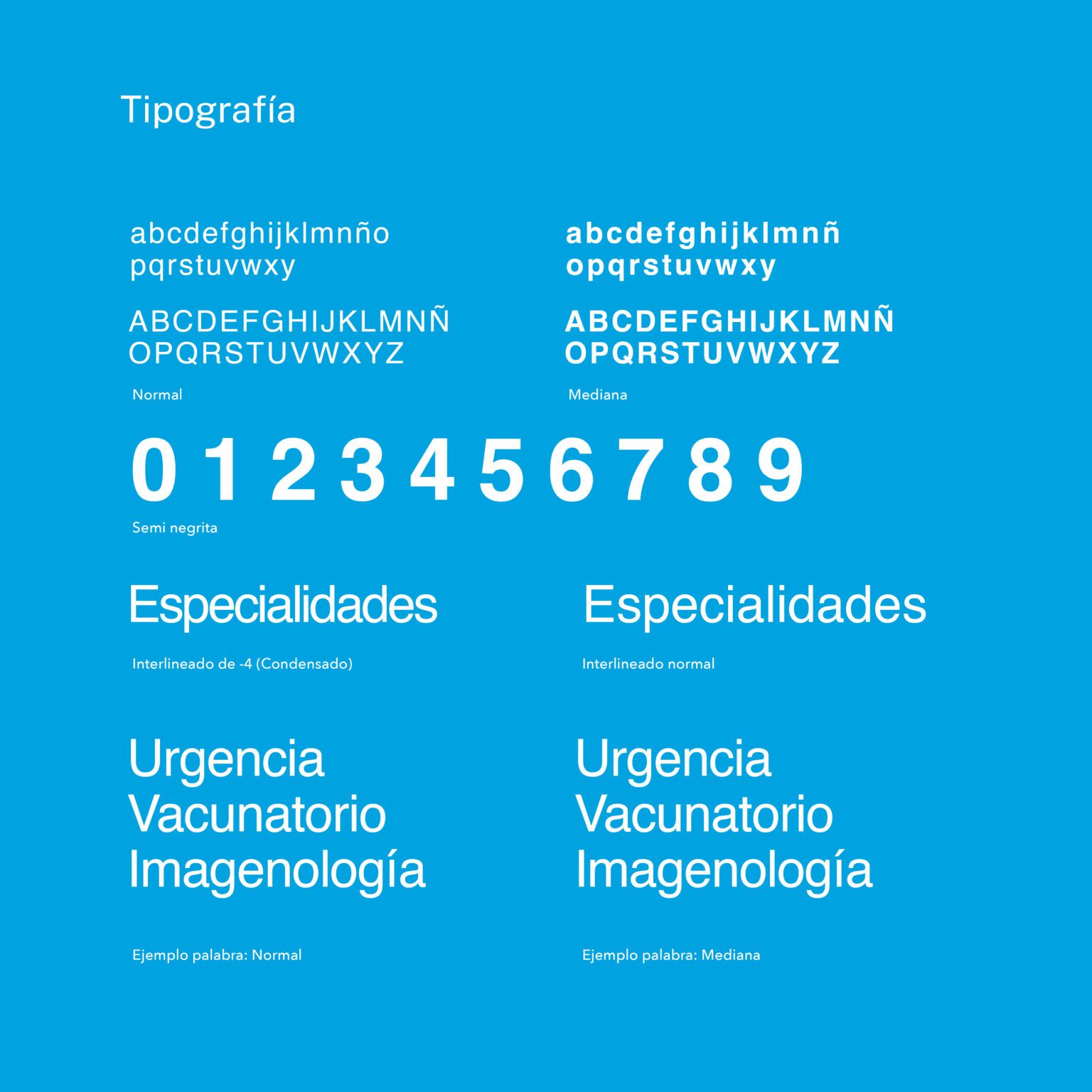 Tipografía

abcdefghijklmnño
pqrstuvwxy

ABCDEFGHIJKLMNÑ
OPQRSTUVWXYZ

Normal

abcdefghijklmnñ
opqrstuvwxy

ABCDEFGHIJKLMNÑ
OPQRSTUVWXYZ

Mediana

0 1 2 3 4 5 6 7 8 9

Semi negrita

Especialidades

Interlineado de -4 (Condensado)

Especialidades

Interlineado normal

Urgencia
Vacunatorio
Imagenología

Ejemplo palabra: Normal

Urgencia
Vacunatorio
Imagenología

Ejemplo palabra: Mediana